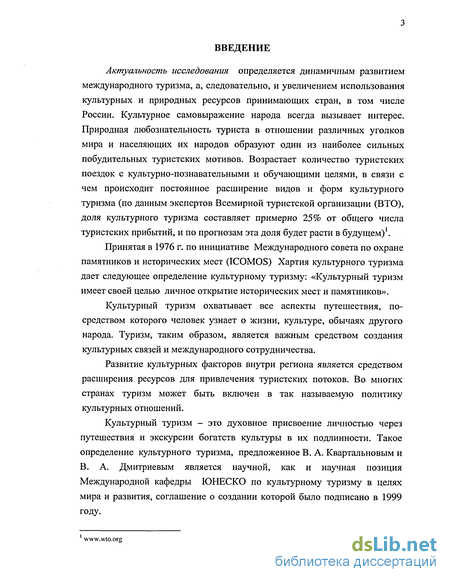 3

ВВЕДЕНИЕ

Актуальность исследования определяется динамичным развитием международного туризма, а, следовательно, и увеличением использования культурных и природных ресурсов принимающих стран, в том числе России. Культурное самовыражение народа всегда вызывает интерес. Природная любознательность туриста в отношении различных уголков мира и населяющих их народов образуют один из наиболее сильных побудительных туристских мотивов. Возрастает количество туристских поездок с культурно-познавательными и обучающими целями, в связи с чем происходит постоянное расширение видов и форм культурного туризма (по данным экспертов Всемирной туристской организации (ВТО), доля культурного туризма составляет примерно 25% от общего числа туристских прибытий, и по прогнозам эта доля будет расти в будущем)$^1$.

Принятая в 1976 г. по инициативе Международного совета по охране памятников и исторических мест (ICOMOS) Хартия культурного туризма дает следующее определение культурному туризму: «Культурный туризм имеет своей целью личное открытие исторических мест и памятников».

Культурный туризм охватывает все аспекты путешествия, посредством которого человек узнает о жизни, культуре, обычаях другого народа. Туризм, таким образом, является важным средством создания культурных связей и международного сотрудничества.

Развитие культурных факторов внутри региона является средством расширения ресурсов для привлечения туристских потоков. Во многих странах туризм может быть включен в так называемую политику культурных отношений.

Культурный туризм – это духовное присвоение личностью через путешествия и экскурсии богатств культуры в их подлинности. Такое определение культурного туризма, предложенное В. А. Квартальновым и В. А. Дмитриевым является научной, как и научная позиция Международной кафедры ЮНЕСКО по культурному туризму в целях мира и развития, соглашение о создании которой было подписано в 1999 году.

$^1$ www.wto.org

dsLib.net
библиотека диссертаций